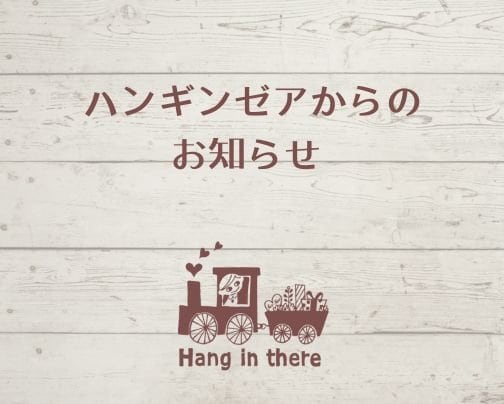 ハンギンゼアからの
お知らせ

Hang in there